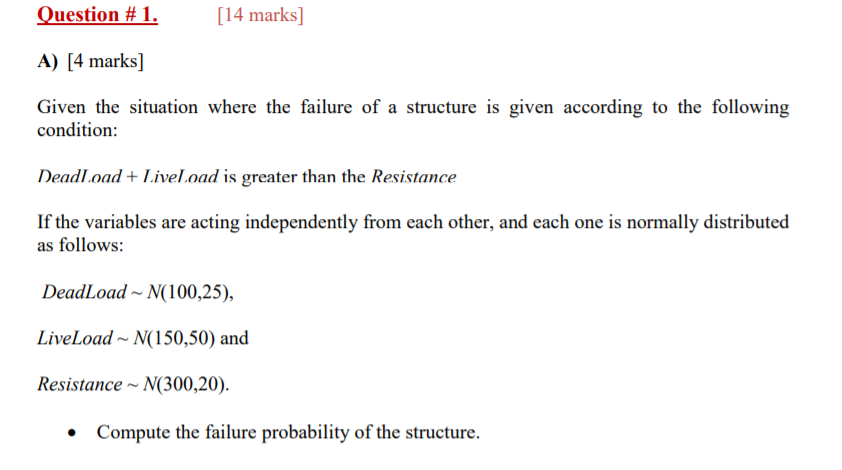 Question # 1. [14 marks]

A) [4 marks]

Given the situation where the failure of a structure is given according to the following condition:

DeadLoad + LiveLoad is greater than the Resistance

If the variables are acting independently from each other, and each one is normally distributed as follows:

$DeadLoad \sim N(100,25)$,

$LiveLoad \sim N(150,50)$ and

$Resistance \sim N(300,20)$.

• Compute the failure probability of the structure.